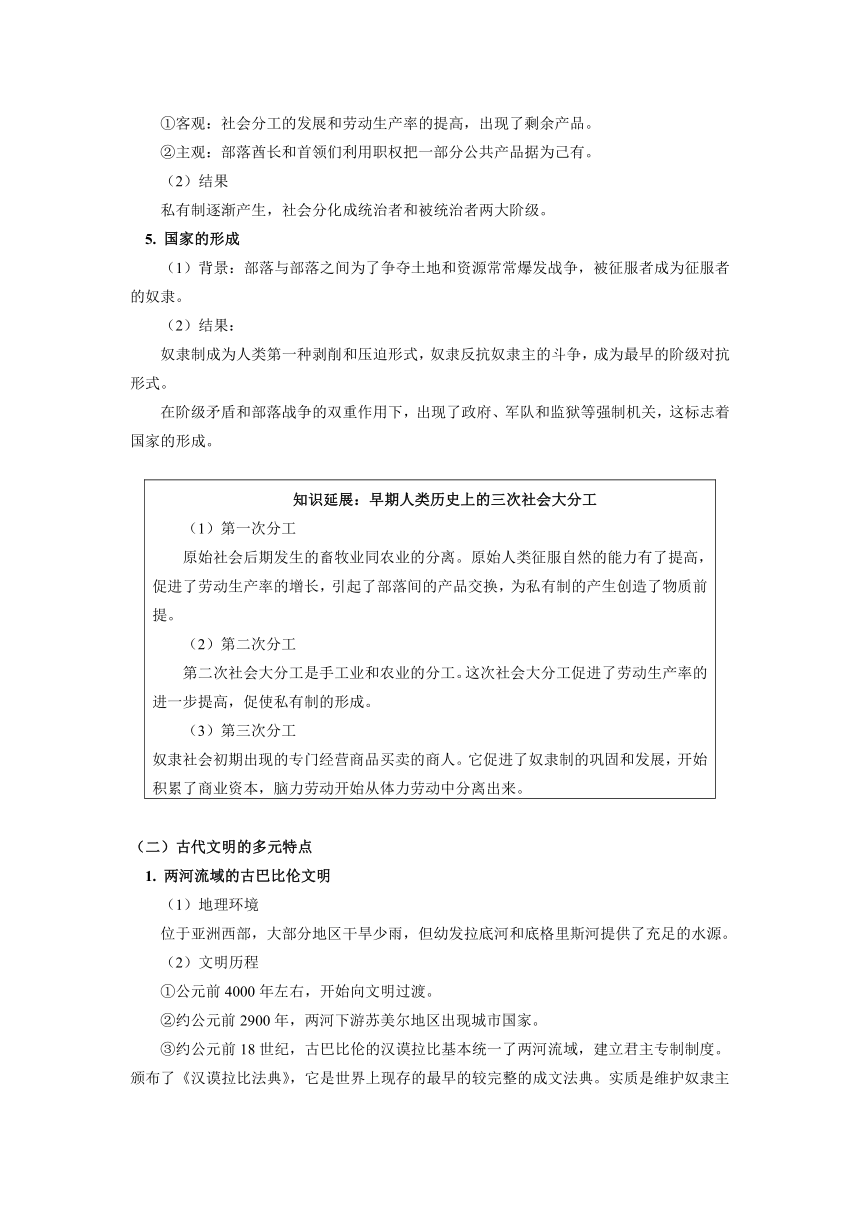 ①客观：社会分工的发展和劳动生产率的提高，出现了剩余产品。

②主观：部落酋长和首领们利用职权把一部分公共产品据为己有。

（2）结果

私有制逐渐产生，社会分化成统治者和被统治者两大阶级。

5. 国家的形成

（1）背景：部落与部落之间为了争夺土地和资源常常爆发战争，被征服者成为征服者的奴隶。

（2）结果：

奴隶制成为人类第一种剥削和压迫形式，奴隶反抗奴隶主的斗争，成为最早的阶级对抗形式。

在阶级矛盾和部落战争的双重作用下，出现了政府、军队和监狱等强制机关，这标志着国家的形成。

知识延展：早期人类历史上的三次社会大分工

（1）第一次分工

原始社会后期发生的畜牧业同农业的分离。原始人类征服自然的能力有了提高，促进了劳动生产率的增长，引起了部落间的产品交换，为私有制的产生创造了物质前提。

（2）第二次分工

第二次社会大分工是手工业和农业的分工。这次社会大分工促进了劳动生产率的进一步提高，促使私有制的形成。

（3）第三次分工

奴隶社会初期出现的专门经营商品买卖的商人。它促进了奴隶制的巩固和发展，开始积累了商业资本，脑力劳动开始从体力劳动中分离出来。

（二）古代文明的多元特点

1. 两河流域的古巴比伦文明

（1）地理环境

位于亚洲西部，大部分地区干旱少雨，但幼发拉底河和底格里斯河提供了充足的水源。

（2）文明历程

①公元前 4000 年左右，开始向文明过渡。

②约公元前 2900 年，两河下游苏美尔地区出现城市国家。

③约公元前 18 世纪，古巴比伦的汉谟拉比基本统一了两河流域，建立君主专制制度。颁布了《汉谟拉比法典》，它是世界上现存的最早的较完整的成文法典。实质是维护奴隶主